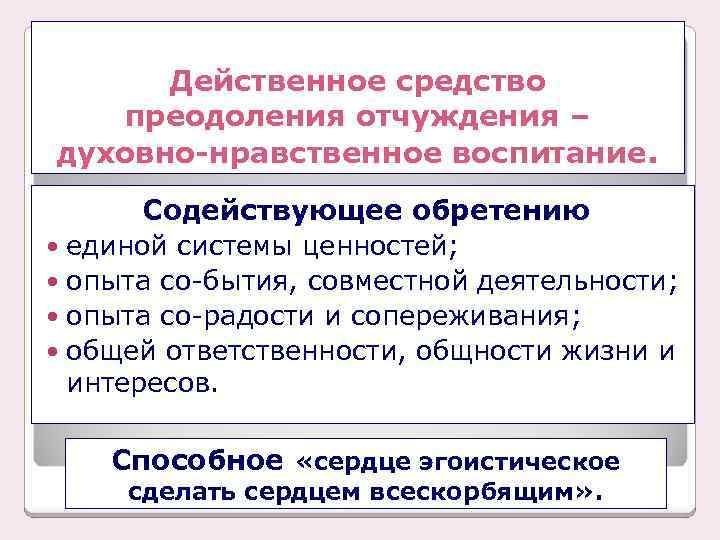 Действенное средство преодоления отчуждения – духовно-нравственное воспитание.

Содействующее обретению
• единой системы ценностей;
• опыта со-бытия, совместной деятельности;
• опыта со-радости и сопереживания;
• общей ответственности, общности жизни и интересов.

Способное «сердце эгоистическое сделать сердцем всескорбящим».